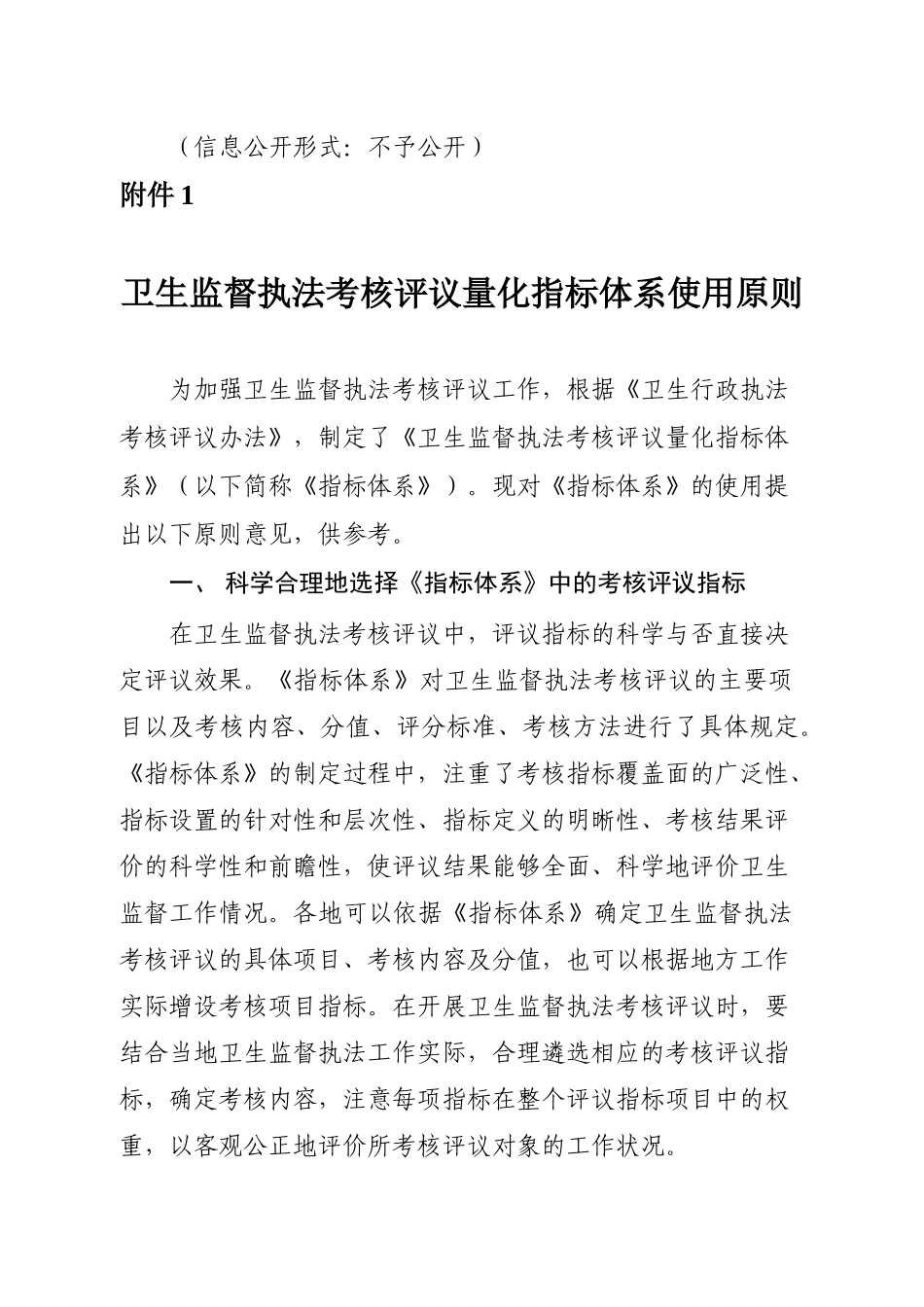 （信息公开形式：不予公开）

附件 1

卫生监督执法考核评议量化指标体系使用原则

为加强卫生监督执法考核评议工作，根据《卫生行政执法考核评议办法》，制定了《卫生监督执法考核评议量化指标体系》（以下简称《指标体系》）。现对《指标体系》的使用提出以下原则意见，供参考。

一、 科学合理地选择《指标体系》中的考核评议指标

在卫生监督执法考核评议中，评议指标的科学与否直接决定评议效果。《指标体系》对卫生监督执法考核评议的主要项目以及考核内容、分值、评分标准、考核方法进行了具体规定。《指标体系》的制定过程中，注重了考核指标覆盖面的广泛性、指标设置的针对性和层次性、指标定义的明晰性、考核结果评价的科学性和前瞻性，使评议结果能够全面、科学地评价卫生监督工作情况。各地可以依据《指标体系》确定卫生监督执法考核评议的具体项目、考核内容及分值，也可以根据地方工作实际增设考核项目指标。在开展卫生监督执法考核评议时，要结合当地卫生监督执法工作实际，合理遴选相应的考核评议指标，确定考核内容，注意每项指标在整个评议指标项目中的权重，以客观公正地评价所考核评议对象的工作状况。